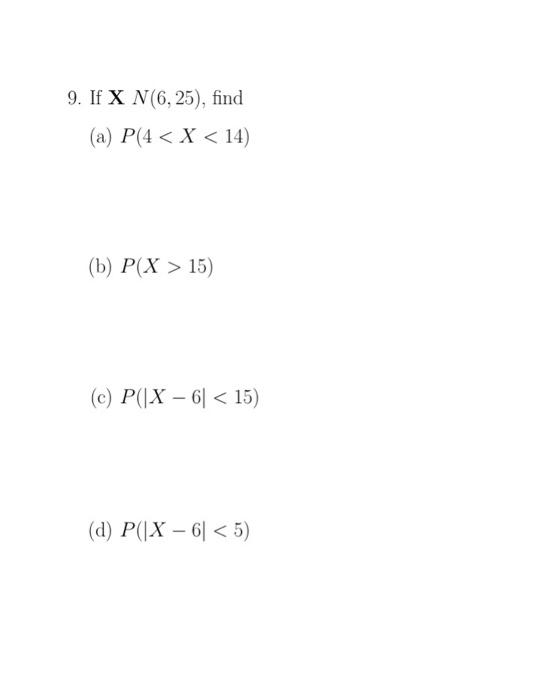 9. If $\mathbf{X}$ $N(6, 25)$, find

(a) $P(4 < X < 14)$

(b) $P(X > 15)$

(c) $P(|X - 6| < 15)$

(d) $P(|X - 6| < 5)$